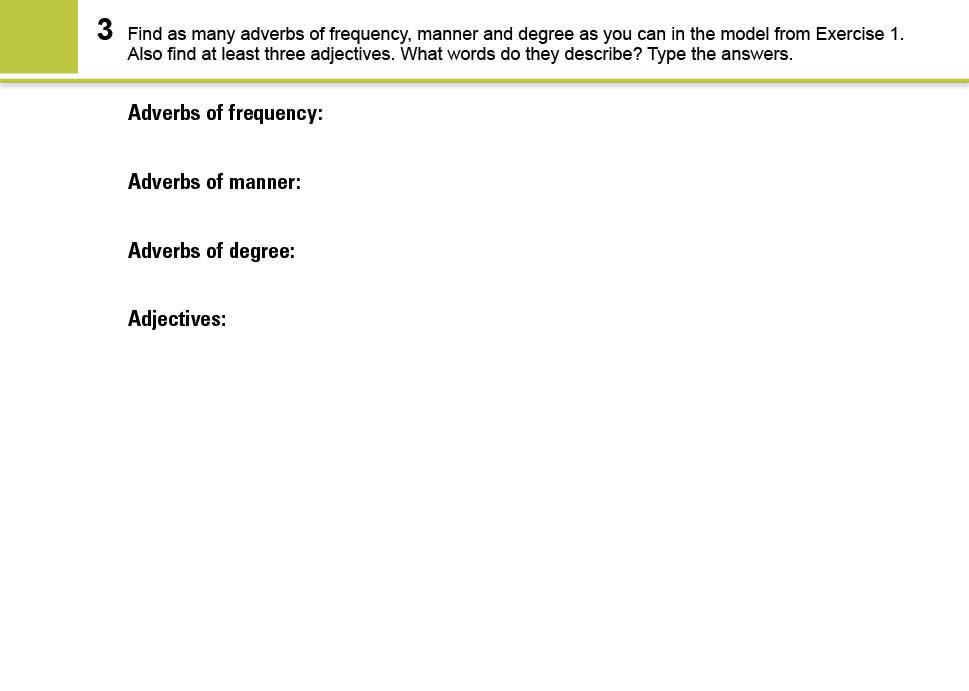 3 Find as many adverbs of frequency, manner and degree as you can in the model from Exercise 1. Also find at least three adjectives. What words do they describe? Type the answers.

Adverbs of frequency:

Adverbs of manner:

Adverbs of degree:

Adjectives: